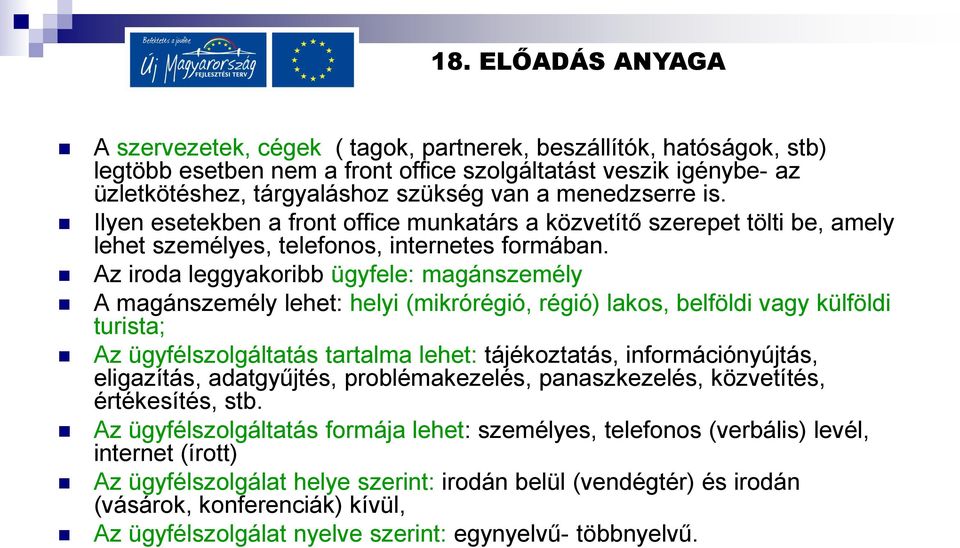 Befektetés a jövőbe
Új Magyarország
FEJLESZTÉSI TERV

18. ELŐADÁS ANYAGA

A szervezetek, cégek ( tagok, partnerek, beszállítók, hatóságok, stb) legtöbb esetben nem a front office szolgáltatást veszik igénybe- az üzletkötéshez, tárgyaláshoz szükség van a menedzserre is.

Ilyen esetekben a front office munkatárs a közvetítő szerepet tölti be, amely lehet személyes, telefonos, internetes formában.

Az iroda leggyakoribb ügyfele: magánszemély

A magánszemély lehet: helyi (mikrórégió, régió) lakos, belföldi vagy külföldi turista;

Az ügyfélszolgáltatás tartalma lehet: tájékoztatás, információnyújtás, eligazítás, adatgyűjtés, problémakezelés, panaszkezelés, közvetítés, értékesítés, stb.

Az ügyfélszolgáltatás formája lehet: személyes, telefonos (verbális) levél, internet (írott)

Az ügyfélszolgálat helye szerint: irodán belül (vendégtér) és irodán (vásárok, konferenciák) kívül,

Az ügyfélszolgálat nyelve szerint: egynyelvű- többnyelvű.